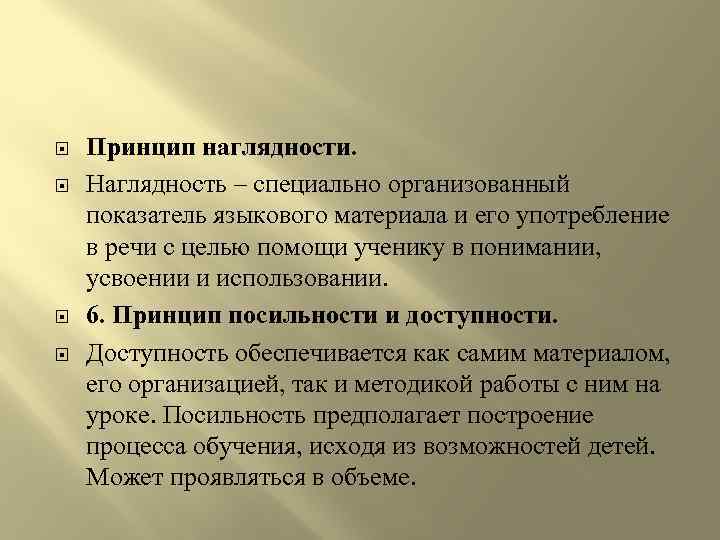 Принцип наглядности.

Наглядность – специально организованный показатель языкового материала и его употребление в речи с целью помощи ученику в понимании, усвоении и использовании.

6. Принцип посильности и доступности.

Доступность обеспечивается как самим материалом, его организацией, так и методикой работы с ним на уроке. Посильность предполагает построение процесса обучения, исходя из возможностей детей. Может проявляться в объеме.